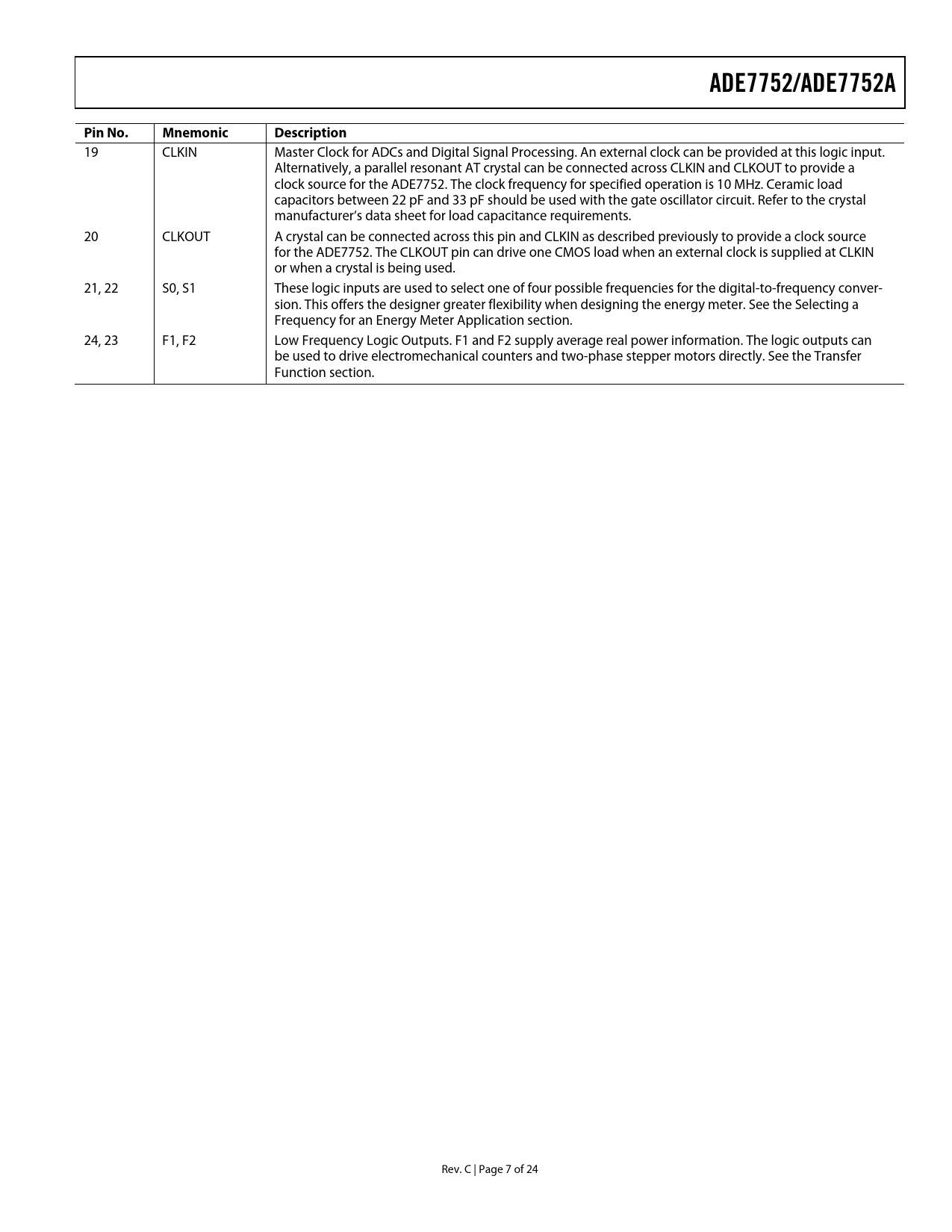 ADE7752/ADE7752A

| Pin No. | Mnemonic | Description |
|---|---|---|
| 19 | CLKIN | Master Clock for ADCs and Digital Signal Processing. An external clock can be provided at this logic input. Alternatively, a parallel resonant AT crystal can be connected across CLKIN and CLKOUT to provide a clock source for the ADE7752. The clock frequency for specified operation is 10 MHz. Ceramic load capacitors between 22 pF and 33 pF should be used with the gate oscillator circuit. Refer to the crystal manufacturer's data sheet for load capacitance requirements. |
| 20 | CLKOUT | A crystal can be connected across this pin and CLKIN as described previously to provide a clock source for the ADE7752. The CLKOUT pin can drive one CMOS load when an external clock is supplied at CLKIN or when a crystal is being used. |
| 21, 22 | S0, S1 | These logic inputs are used to select one of four possible frequencies for the digital-to-frequency conversion. This offers the designer greater flexibility when designing the energy meter. See the Selecting a Frequency for an Energy Meter Application section. |
| 24, 23 | F1, F2 | Low Frequency Logic Outputs. F1 and F2 supply average real power information. The logic outputs can be used to drive electromechanical counters and two-phase stepper motors directly. See the Transfer Function section. |

Rev. C | Page 7 of 24